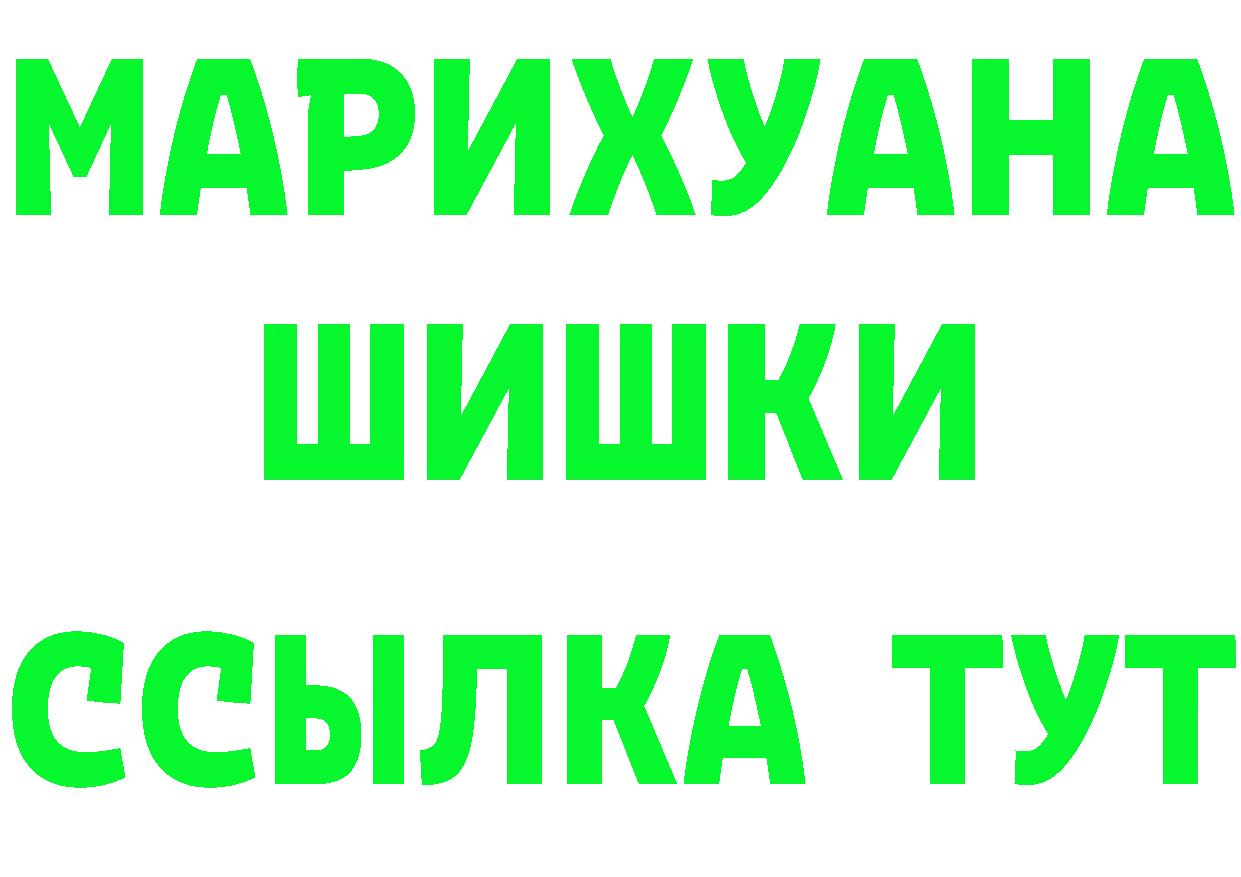 МАРИХУАНА
ШИШКИ
ССЫЛКА ТУТ